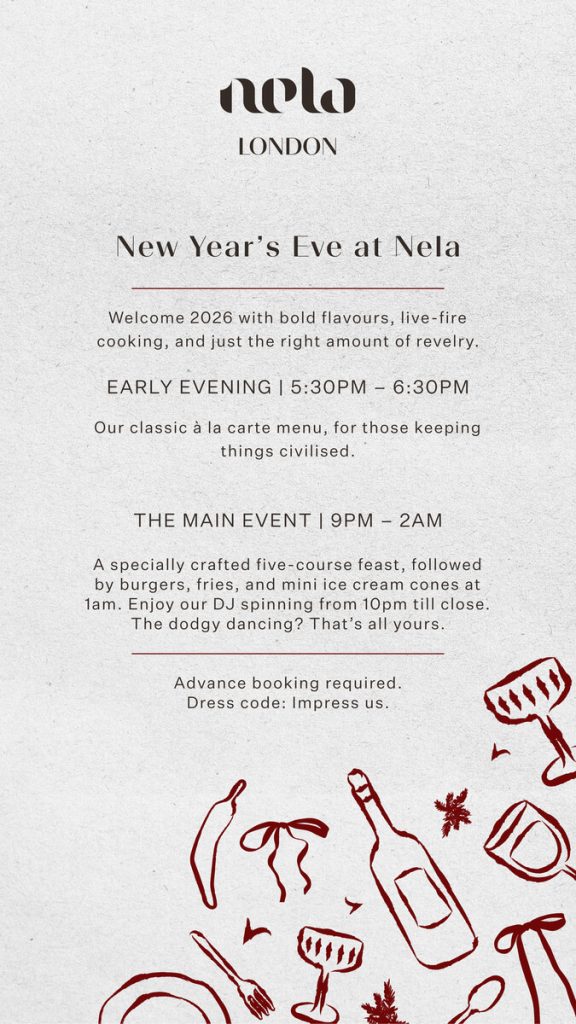 nela

LONDON

New Year's Eve at Nela

Welcome 2026 with bold flavours, live-fire cooking, and just the right amount of revelry.

EARLY EVENING | 5:30PM – 6:30PM

Our classic à la carte menu, for those keeping things civilised.

THE MAIN EVENT | 9PM – 2AM

A specially crafted five-course feast, followed by burgers, fries, and mini ice cream cones at 1am. Enjoy our DJ spinning from 10pm till close. The dodgy dancing? That's all yours.

Advance booking required.
Dress code: Impress us.